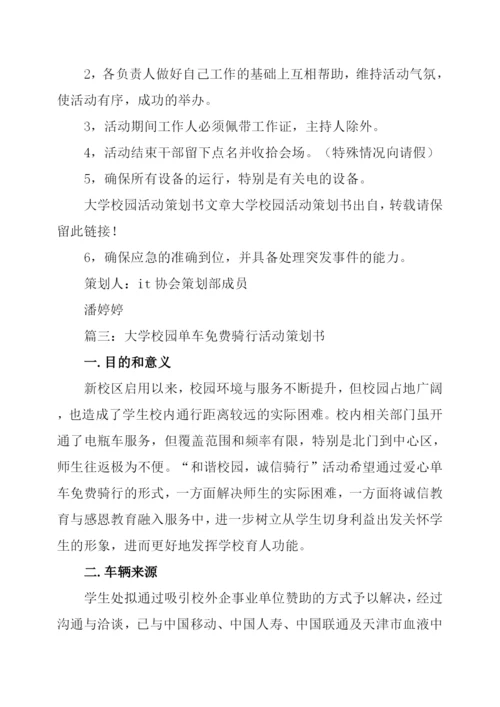 2，各负责人做好自己工作的基础上互相帮助，维持活动气氛，使活动有序，成功的举办。

3，活动期间工作人必须佩带工作证，主持人除外。

4，活动结束干部留下点名并收拾会场。（特殊情况向请假）

5，确保所有设备的运行，特别是有关电的设备。

大学校园活动策划书文章大学校园活动策划书出自，转载请保留此链接！

6，确保应急的准确到位，并具备处理突发事件的能力。

策划人：it 协会策划部成员

潘婷婷

篇三：大学校园单车免费骑行活动策划书

一. 目的和意义

新校区启用以来，校园环境与服务不断提升，但校园占地广阔，也造成了学生校内通行距离较远的实际困难。校内相关部门虽开通了电瓶车服务，但覆盖范围和频率有限，特别是北门到中心区，师生往返极为不便。“和谐校园，诚信骑行”活动希望通过爱心单车免费骑行的形式，一方面解决师生的实际困难，一方面将诚信教育与感恩教育融入服务中，进一步树立从学生切身利益出发关怀学生的形象，进而更好地发挥学校育人功能。

二. 车辆来源

学生处拟通过吸引校外企事业单位赞助的方式予以解决，经过沟通与洽谈，已与中国移动、中国人寿、中国联通及天津市血液中